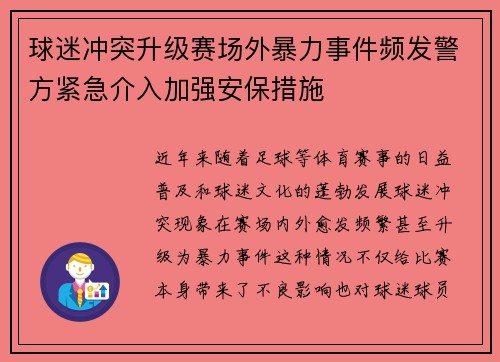 球迷冲突升级赛场外暴力事件频发警方紧急介入加强安保措施

近年来随着足球等体育赛事的日益普及和球迷文化的蓬勃发展球迷冲突现象在赛场内外愈发频繁甚至升级为暴力事件这种情况不仅给比赛本身带来了不良影响也对球迷球员